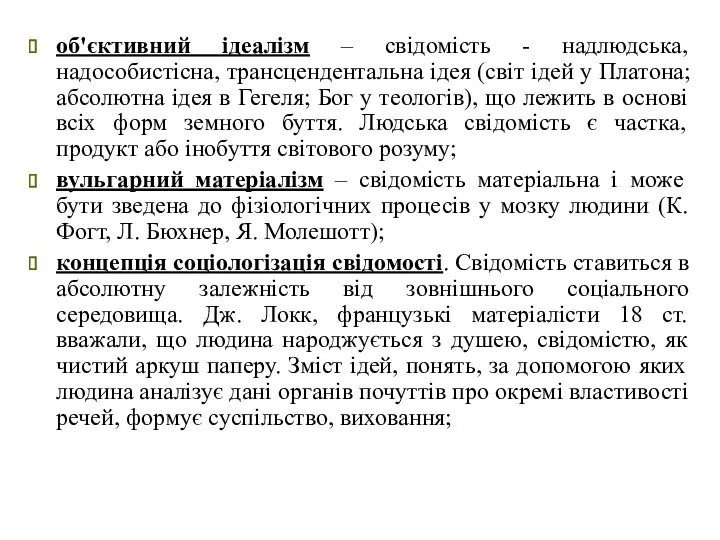 об'єктивний ідеалізм – свідомість - надлюдська, надособистісна, трансцендентальна ідея (світ ідей у Платона; абсолютна ідея в Гегеля; Бог у теологів), що лежить в основі всіх форм земного буття. Людська свідомість є частка, продукт або інобуття світового розуму;

вульгарний матеріалізм – свідомість матеріальна і може бути зведена до фізіологічних процесів у мозку людини (К. Фогт, Л. Бюхнер, Я. Молешотт);

концепція соціологізація свідомості. Свідомість ставиться в абсолютну залежність від зовнішнього соціального середовища. Дж. Локк, французькі матеріалісти 18 ст. вважали, що людина народжується з душею, свідомістю, як чистий аркуш паперу. Зміст ідей, понять, за допомогою яких людина аналізує дані органів почуттів про окремі властивості речей, формує суспільство, виховання;